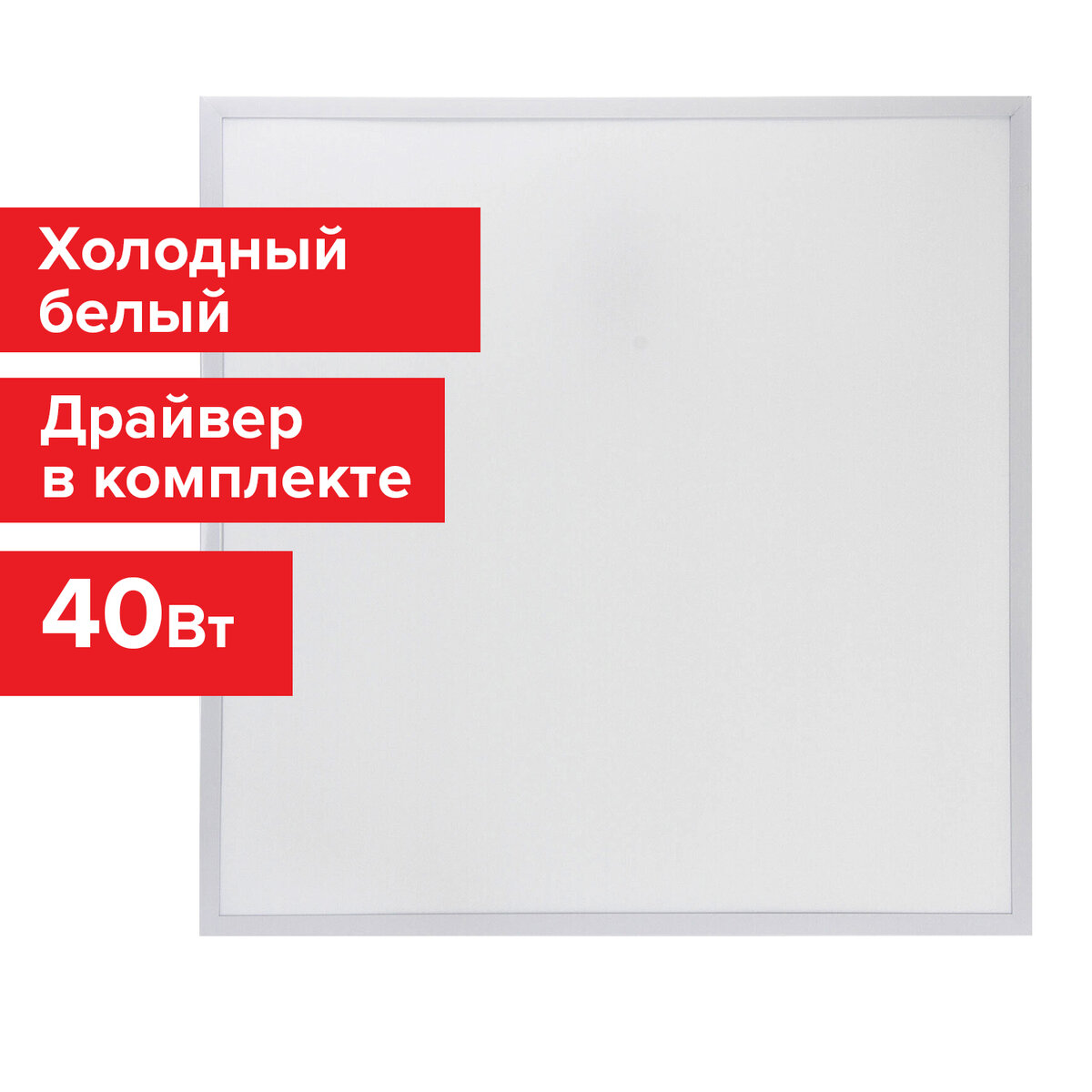 Холодный белый

Драйвер в комплекте

40Вт